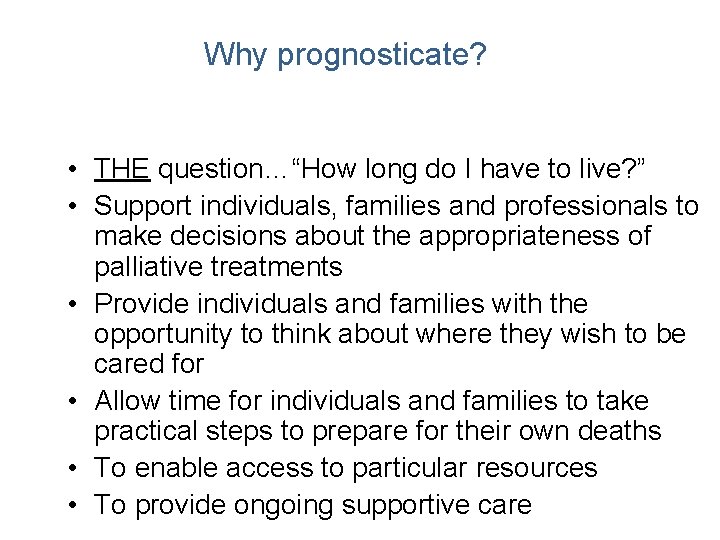 Why prognosticate?

• THE question…"How long do I have to live?"
• Support individuals, families and professionals to make decisions about the appropriateness of palliative treatments
• Provide individuals and families with the opportunity to think about where they wish to be cared for
• Allow time for individuals and families to take practical steps to prepare for their own deaths
• To enable access to particular resources
• To provide ongoing supportive care